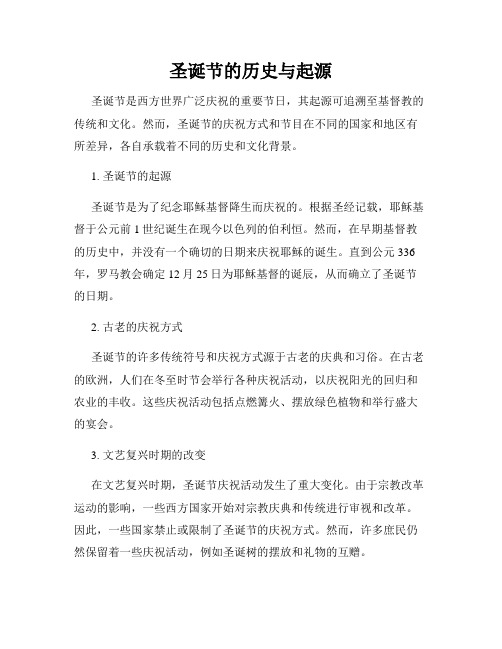 圣诞节的历史与起源

圣诞节是西方世界广泛庆祝的重要节日，其起源可追溯至基督教的传统和文化。然而，圣诞节的庆祝方式和节目在不同的国家和地区有所差异，各自承载着不同的历史和文化背景。

1. 圣诞节的起源

圣诞节是为了纪念耶稣基督降生而庆祝的。根据圣经记载，耶稣基督于公元前 1 世纪诞生在现今以色列的伯利恒。然而，在早期基督教的历史中，并没有一个确切的日期来庆祝耶稣的诞生。直到公元 336 年，罗马教会确定 12 月 25 日为耶稣基督的诞辰，从而确立了圣诞节的日期。

2. 古老的庆祝方式

圣诞节的许多传统符号和庆祝方式源于古老的庆典和习俗。在古老的欧洲，人们在冬至时节会举行各种庆祝活动，以庆祝阳光的回归和农业的丰收。这些庆祝活动包括点燃篝火、摆放绿色植物和举行盛大的宴会。

3. 文艺复兴时期的改变

在文艺复兴时期，圣诞节庆祝活动发生了重大变化。由于宗教改革运动的影响，一些西方国家开始对宗教庆典和传统进行审视和改革。因此，一些国家禁止或限制了圣诞节的庆祝方式。然而，许多庶民仍然保留着一些庆祝活动，例如圣诞树的摆放和礼物的互赠。